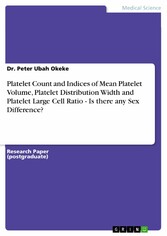 Medical Science

Dr. Peter Ubah Okeke

Platelet Count and Indices of Mean Platelet Volume, Platelet Distribution Width and Platelet Large Cell Ratio - Is there any Sex Difference?

Research Paper (postgraduate)

GRIN